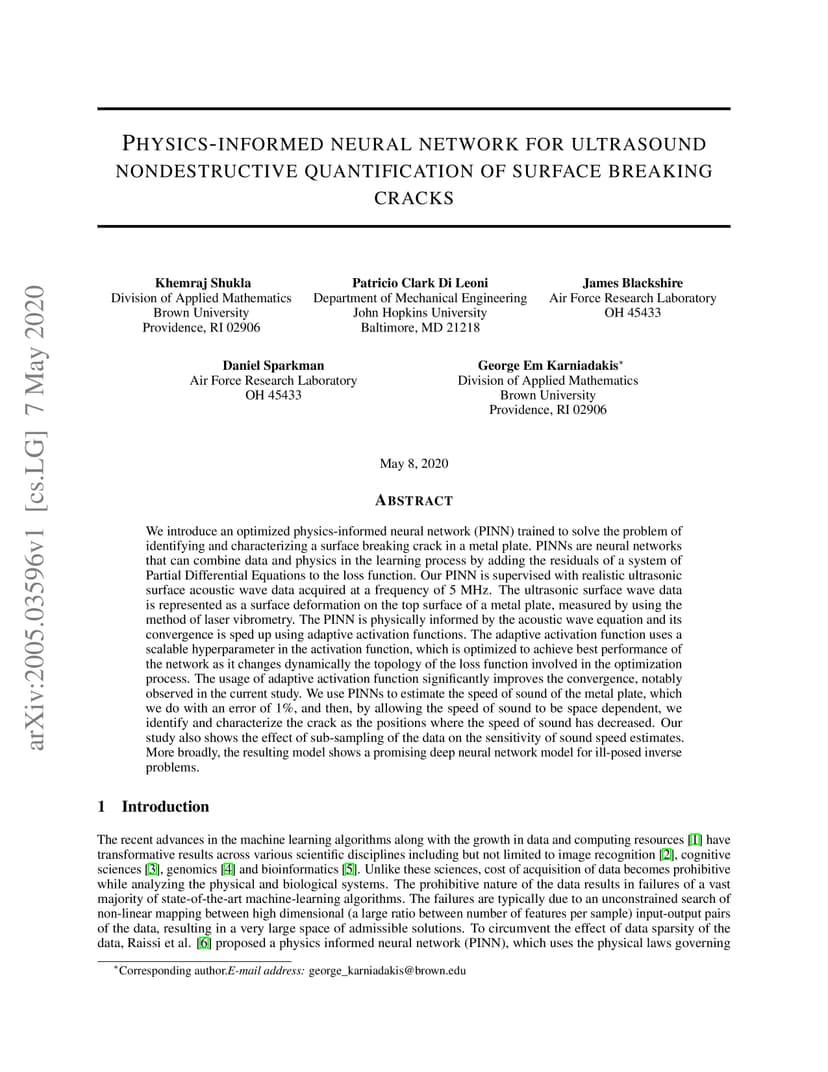 arXiv:2005.03596v1 [cs.LG] 7 May 2020

PHYSICS-INFORMED NEURAL NETWORK FOR ULTRASOUND NONDESTRUCTIVE QUANTIFICATION OF SURFACE BREAKING CRACKS

Khemraj Shukla
Division of Applied Mathematics
Brown University
Providence, RI 02906

Patricio Clark Di Leoni
Department of Mechanical Engineering
John Hopkins University
Baltimore, MD 21218

James Blackshire
Air Force Research Laboratory
OH 45433

Daniel Sparkman
Air Force Research Laboratory
OH 45433

George Em Karniadakis*
Division of Applied Mathematics
Brown University
Providence, RI 02906

May 8, 2020

ABSTRACT

We introduce an optimized physics-informed neural network (PINN) trained to solve the problem of identifying and characterizing a surface breaking crack in a metal plate. PINNs are neural networks that can combine data and physics in the learning process by adding the residuals of a system of Partial Differential Equations to the loss function. Our PINN is supervised with realistic ultrasonic surface acoustic wave data acquired at a frequency of 5 MHz. The ultrasonic surface wave data is represented as a surface deformation on the top surface of a metal plate, measured by using the method of laser vibrometry. The PINN is physically informed by the acoustic wave equation and its convergence is sped up using adaptive activation functions. The adaptive activation function uses a scalable hyperparameter in the activation function, which is optimized to achieve best performance of the network as it changes dynamically the topology of the loss function involved in the optimization process. The usage of adaptive activation function significantly improves the convergence, notably observed in the current study. We use PINNs to estimate the speed of sound of the metal plate, which we do with an error of 1%, and then, by allowing the speed of sound to be space dependent, we identify and characterize the crack as the positions where the speed of sound has decreased. Our study also shows the effect of sub-sampling of the data on the sensitivity of sound speed estimates. More broadly, the resulting model shows a promising deep neural network model for ill-posed inverse problems.

1 Introduction

The recent advances in the machine learning algorithms along with the growth in data and computing resources [1] have transformative results across various scientific disciplines including but not limited to image recognition [2], cognitive sciences [3], genomics [4] and bioinformatics [5]. Unlike these sciences, cost of acquisition of data becomes prohibitive while analyzing the physical and biological systems. The prohibitive nature of the data results in failures of a vast majority of state-of-the-art machine-learning algorithms. The failures are typically due to an unconstrained search of non-linear mapping between high dimensional (a large ratio between number of features per sample) input-output pairs of the data, resulting in a very large space of admissible solutions. To circumvent the effect of data sparsity of the data, Raissi et al. [6] proposed a physics informed neural network (PINN), which uses the physical laws governing

*Corresponding author.E-mail address: george_karniadakis@brown.edu